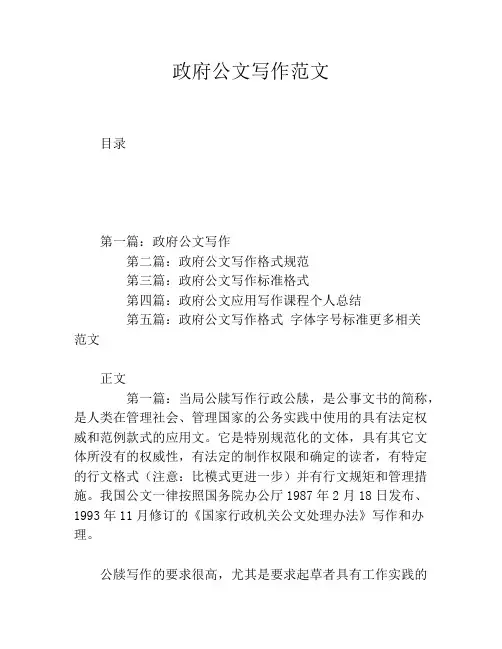 政府公文写作范文

目录

第一篇：政府公文写作
第二篇：政府公文写作格式规范
第三篇：政府公文写作标准格式
第四篇：政府公文应用写作课程个人总结
第五篇：政府公文写作格式 字体字号标准更多相关范文

正文

第一篇：当局公牍写作行政公牍，是公事文书的简称，是人类在管理社会、管理国家的公务实践中使用的具有法定权威和范例款式的应用文。它是特别规范化的文体，具有其它文体所没有的权威性，有法定的制作权限和确定的读者，有特定的行文格式（注意：比模式更进一步）并有行文规矩和管理措施。我国公文一律按照国务院办公厅 1987 年 2 月 18 日发布、1993 年 11 月修订的《国家行政机关公文处理办法》写作和办理。

公牍写作的要求很高，尤其是要求起草者具有工作实践的